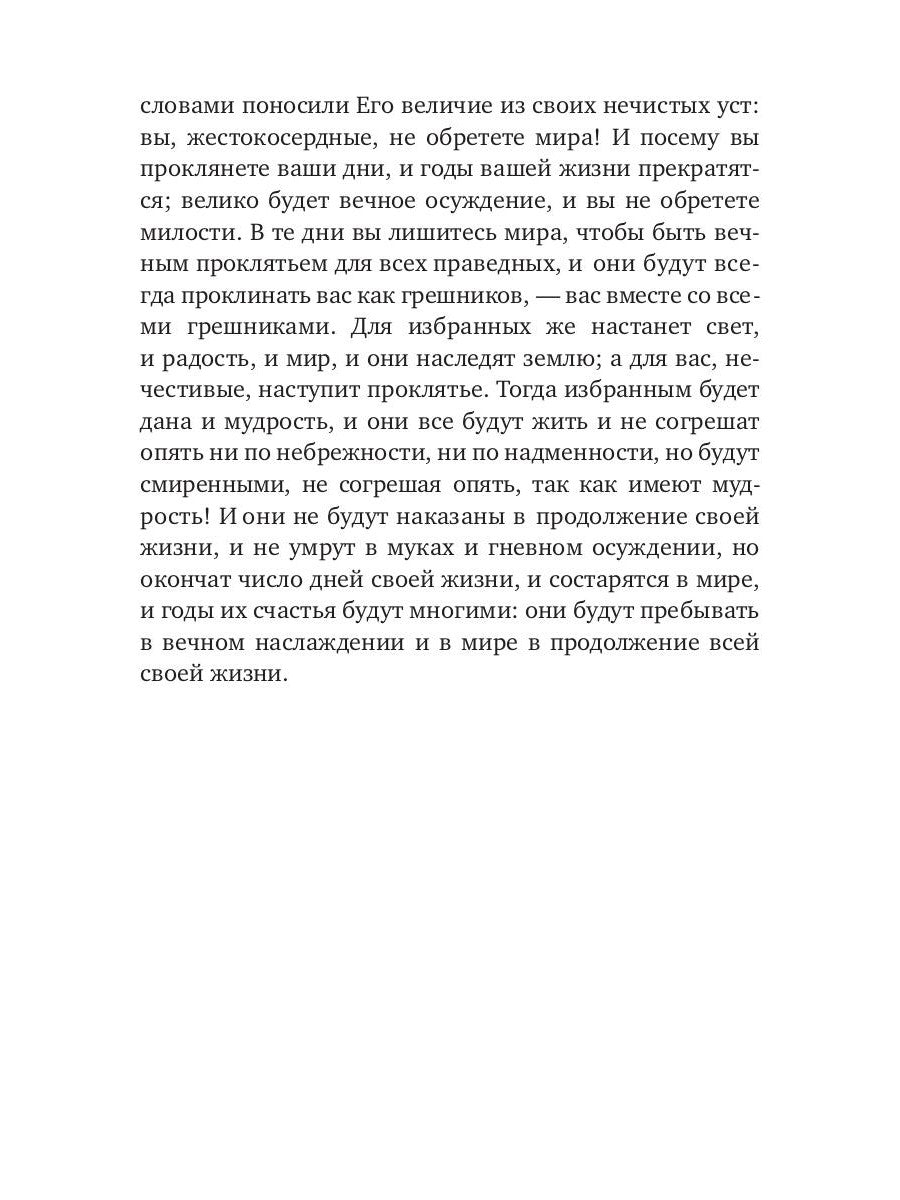 словами поносили Его величие из своих нечистых уст: вы, жестокосердные, не обретете мира! И посему вы проклянете ваши дни, и годы вашей жизни прекратятся; велико будет вечное осуждение, и вы не обретете милости. В те дни вы лишитесь мира, чтобы быть вечным проклятьем для всех праведных, и они будут всегда проклинать вас как грешников, — вас вместе со всеми грешниками. Для избранных же настанет свет, и радость, и мир, и они наследят землю; а для вас, нечестивые, наступит проклятье. Тогда избранным будет дана и мудрость, и они все будут жить и не согрешат опять ни по небрежности, ни по надменности, но будут смиренными, не согрешая опять, так как имеют мудрость! И они не будут наказаны в продолжение своей жизни, и не умрут в муках и гневном осуждении, но окончат число дней своей жизни, и состарятся в мире, и годы их счастья будут многими: они будут пребывать в вечном наслаждении и в мире в продолжение всей своей жизни.